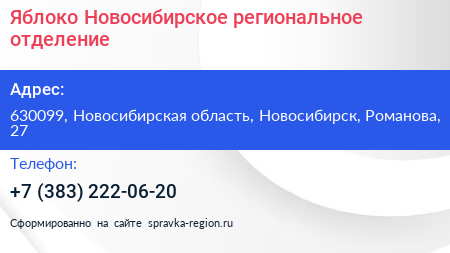 Яблоко Новосибирское региональное отделение

Адрес:

630099, Новосибирская область, Новосибирск, Романова, 27

Телефон:

+7 (383) 222-06-20

Сформированно на сайте spravka-region.ru